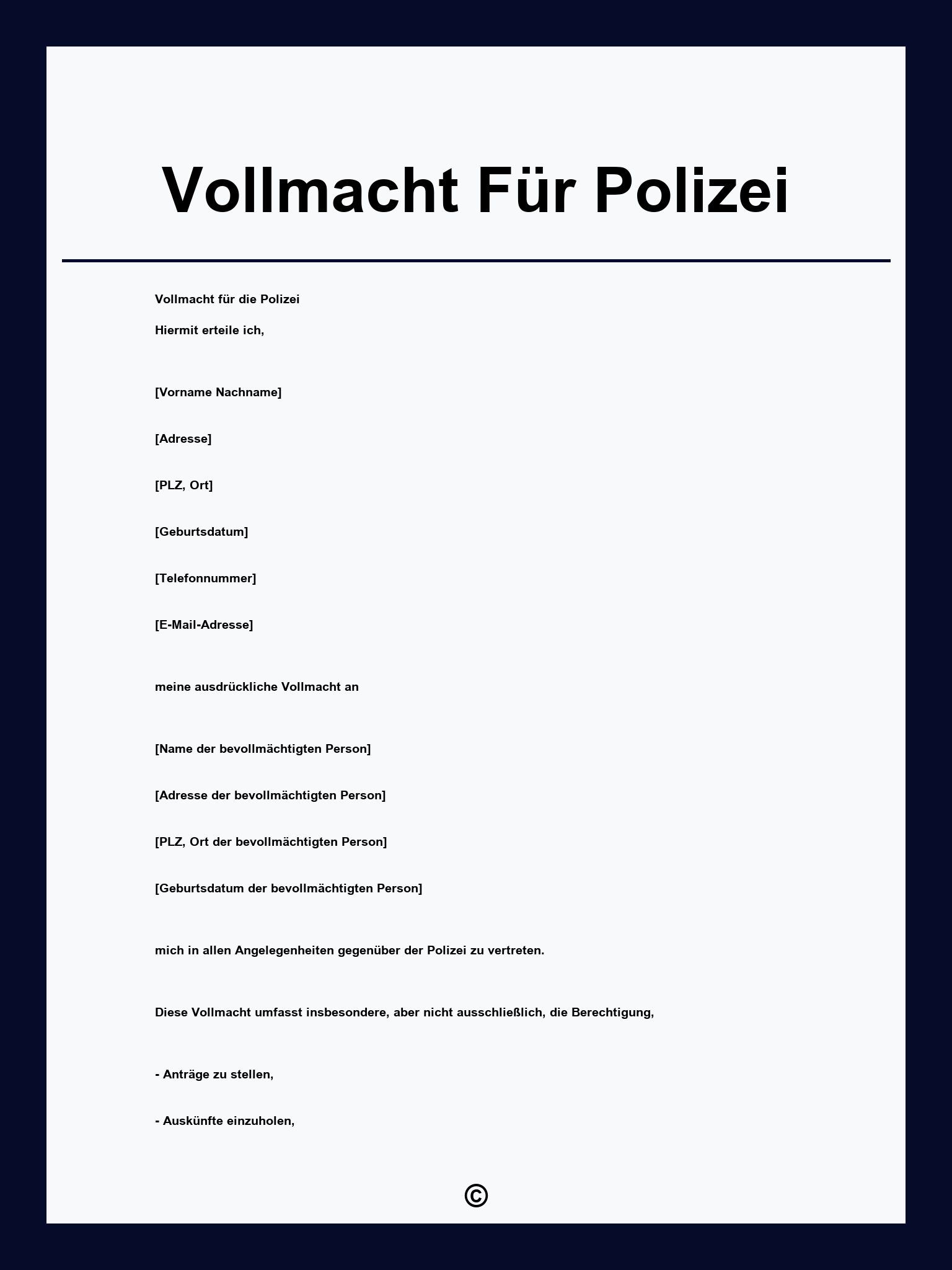 Vollmacht Für Polizei

Vollmacht für die Polizei

Hiermit erteile ich,

[Vorname Nachname]

[Adresse]

[PLZ, Ort]

[Geburtsdatum]

[Telefonnummer]

[E-Mail-Adresse]

meine ausdrückliche Vollmacht an

[Name der bevollmächtigten Person]

[Adresse der bevollmächtigten Person]

[PLZ, Ort der bevollmächtigten Person]

[Geburtsdatum der bevollmächtigten Person]

mich in allen Angelegenheiten gegenüber der Polizei zu vertreten.

Diese Vollmacht umfasst insbesondere, aber nicht ausschließlich, die Berechtigung,

- Anträge zu stellen,

- Auskünfte einzuholen,

©